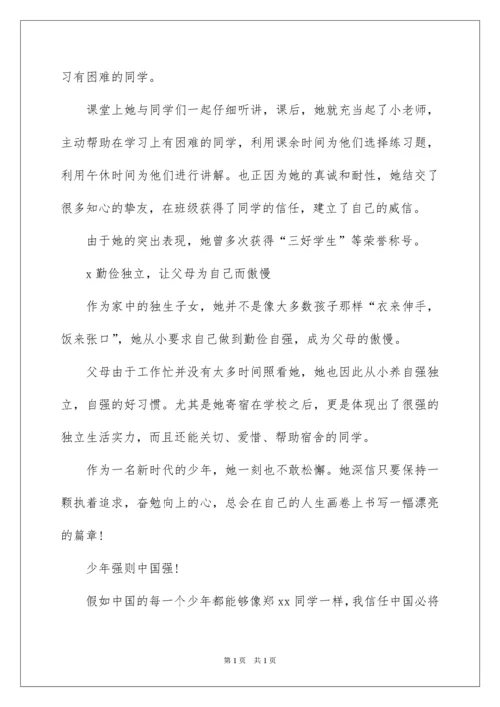 习有困难的同学。

课堂上她与同学们一起仔细听讲，课后，她就充当起了小老师，主动帮助在学习上有困难的同学，利用课余时间为他们选择练习题，利用午休时间为他们进行讲解。也正因为她的真诚和耐性，她结交了很多知心的挚友，在班级获得了同学的信任，建立了自己的威信。

由于她的突出表现，她曾多次获得“三好学生”等荣誉称号。

x 勤俭独立，让父母为自己而傲慢

作为家中的独生子女，她并不是像大多数孩子那样“衣来伸手，饭来张口”，她从小要求自己做到勤俭自强，成为父母的傲慢。

父母由于工作忙并没有太多时间照看她，她也因此从小养自强独立，自强的好习惯。尤其是她寄宿在学校之后，更是体现出了很强的独立生活实力，而且还能关切、爱惜、帮助宿舍的同学。

作为一名新时代的少年，她一刻也不敢松懈。她深信只要保持一颗执着追求，奋勉向上的心，总会在自己的人生画卷上书写一幅漂亮的篇章！

少年强则中国强！

假如中国的每一个少年都能够像郑 xx 同学一样，我信任中国必将

第 1 页 共 1 页